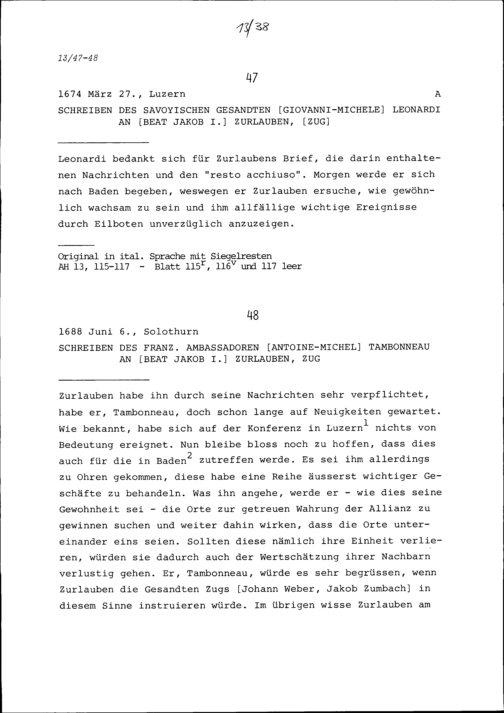 13/38

13/47-48

47

1674 März 27., Luzern A

SCHREIBEN DES SAVOYISCHEN GESANDTEN [GIOVANNI-MICHELE] LEONARDI AN [BEAT JAKOB I.] ZURLAUBEN, [ZUG]

Leonardi bedankt sich für Zurlaubens Brief, die darin enthaltenen Nachrichten und den "resto acchiuso". Morgen werde er sich nach Baden begeben, weswegen er Zurlauben ersuche, wie gewöhnlich wachsam zu sein und ihm allfällige wichtige Ereignisse durch Eilboten unverzüglich anzuzeigen.

Original in ital. Sprache mit Siegelresten
AH 13, 115-117 - Blatt $115^r$, $116^v$ und 117 leer

48

1688 Juni 6., Solothurn

SCHREIBEN DES FRANZ. AMBASSADOREN [ANTOINE-MICHEL] TAMBONNEAU AN [BEAT JAKOB I.] ZURLAUBEN, ZUG

Zurlauben habe ihn durch seine Nachrichten sehr verpflichtet, habe er, Tambonneau, doch schon lange auf Neuigkeiten gewartet. Wie bekannt, habe sich auf der Konferenz in Luzern$^1$ nichts von Bedeutung ereignet. Nun bleibe bloss noch zu hoffen, dass dies auch für die in Baden$^2$ zutreffen werde. Es sei ihm allerdings zu Ohren gekommen, diese habe eine Reihe äusserst wichtiger Geschäfte zu behandeln. Was ihn angehe, werde er - wie dies seine Gewohnheit sei - die Orte zur getreuen Wahrung der Allianz zu gewinnen suchen und weiter dahin wirken, dass die Orte untereinander eins seien. Sollten diese nämlich ihre Einheit verlieren, würden sie dadurch auch der Wertschätzung ihrer Nachbarn verlustig gehen. Er, Tambonneau, würde es sehr begrüssen, wenn Zurlauben die Gesandten Zugs [Johann Weber, Jakob Zumbach] in diesem Sinne instruieren würde. Im übrigen wisse Zurlauben am